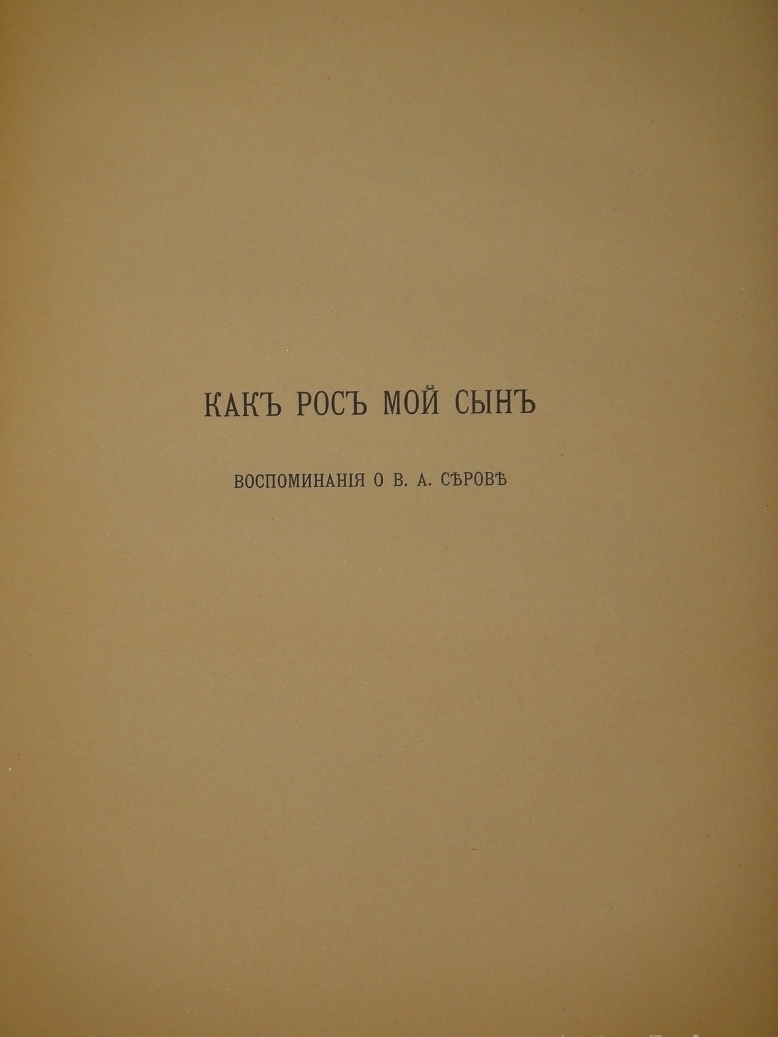 КАКЪ РОСЪ МОЙ СЫНЪ

ВОСПОМИНАНІЯ О В. А. СѢРОВѢ